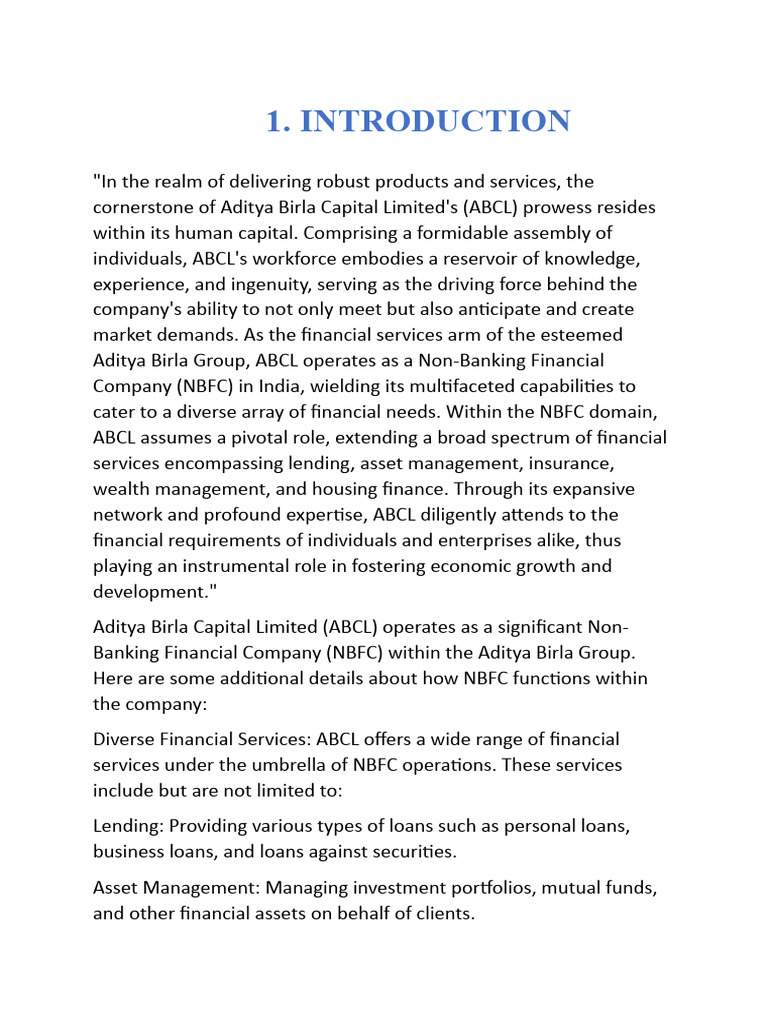 1. INTRODUCTION

"In the realm of delivering robust products and services, the cornerstone of Aditya Birla Capital Limited's (ABCL) prowess resides within its human capital. Comprising a formidable assembly of individuals, ABCL's workforce embodies a reservoir of knowledge, experience, and ingenuity, serving as the driving force behind the company's ability to not only meet but also anticipate and create market demands. As the financial services arm of the esteemed Aditya Birla Group, ABCL operates as a Non-Banking Financial Company (NBFC) in India, wielding its multifaceted capabilities to cater to a diverse array of financial needs. Within the NBFC domain, ABCL assumes a pivotal role, extending a broad spectrum of financial services encompassing lending, asset management, insurance, wealth management, and housing finance. Through its expansive network and profound expertise, ABCL diligently attends to the financial requirements of individuals and enterprises alike, thus playing an instrumental role in fostering economic growth and development."

Aditya Birla Capital Limited (ABCL) operates as a significant Non-Banking Financial Company (NBFC) within the Aditya Birla Group. Here are some additional details about how NBFC functions within the company:

Diverse Financial Services: ABCL offers a wide range of financial services under the umbrella of NBFC operations. These services include but are not limited to:

Lending: Providing various types of loans such as personal loans, business loans, and loans against securities.

Asset Management: Managing investment portfolios, mutual funds, and other financial assets on behalf of clients.